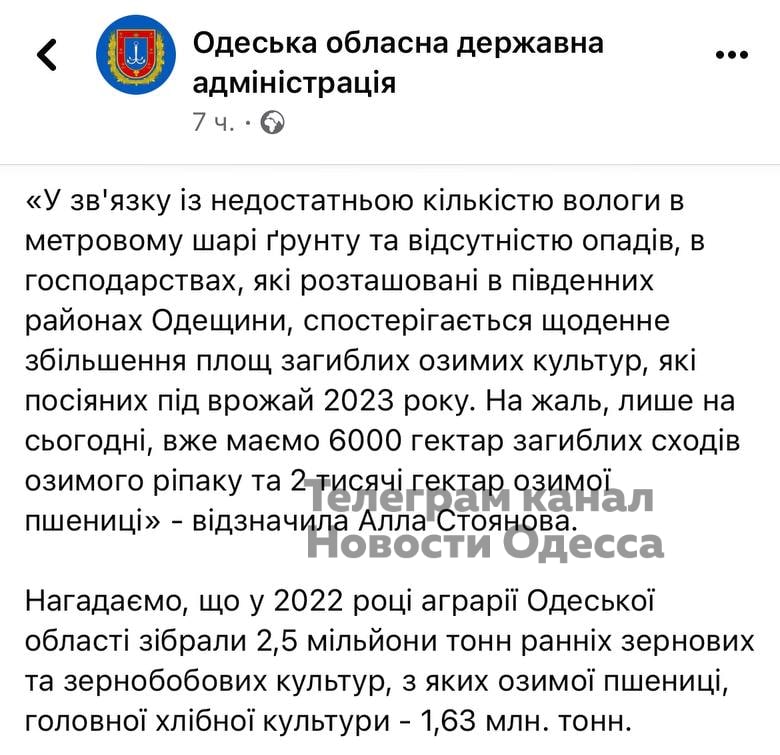 Одеська обласна державна адміністрація
7 ч. ·

«У зв'язку із недостатньою кількістю вологи в метровому шарі ґрунту та відсутністю опадів, в господарствах, які розташовані в південних районах Одещини, спостерігається щоденне збільшення площ загиблих озимих культур, які посіяних під врожай 2023 року. На жаль, лише на сьогодні, вже маємо 6000 гектар загиблих сходів озимого ріпаку та 2 тисячі гектар озимої пшениці» - відзначила Алла Стоянова.

Телеграм канал
Новости Одесса

Нагадаємо, що у 2022 році аграрії Одеської області зібрали 2,5 мільйони тонн ранніх зернових та зернобобових культур, з яких озимої пшениці, головної хлібної культури - 1,63 млн. тонн.